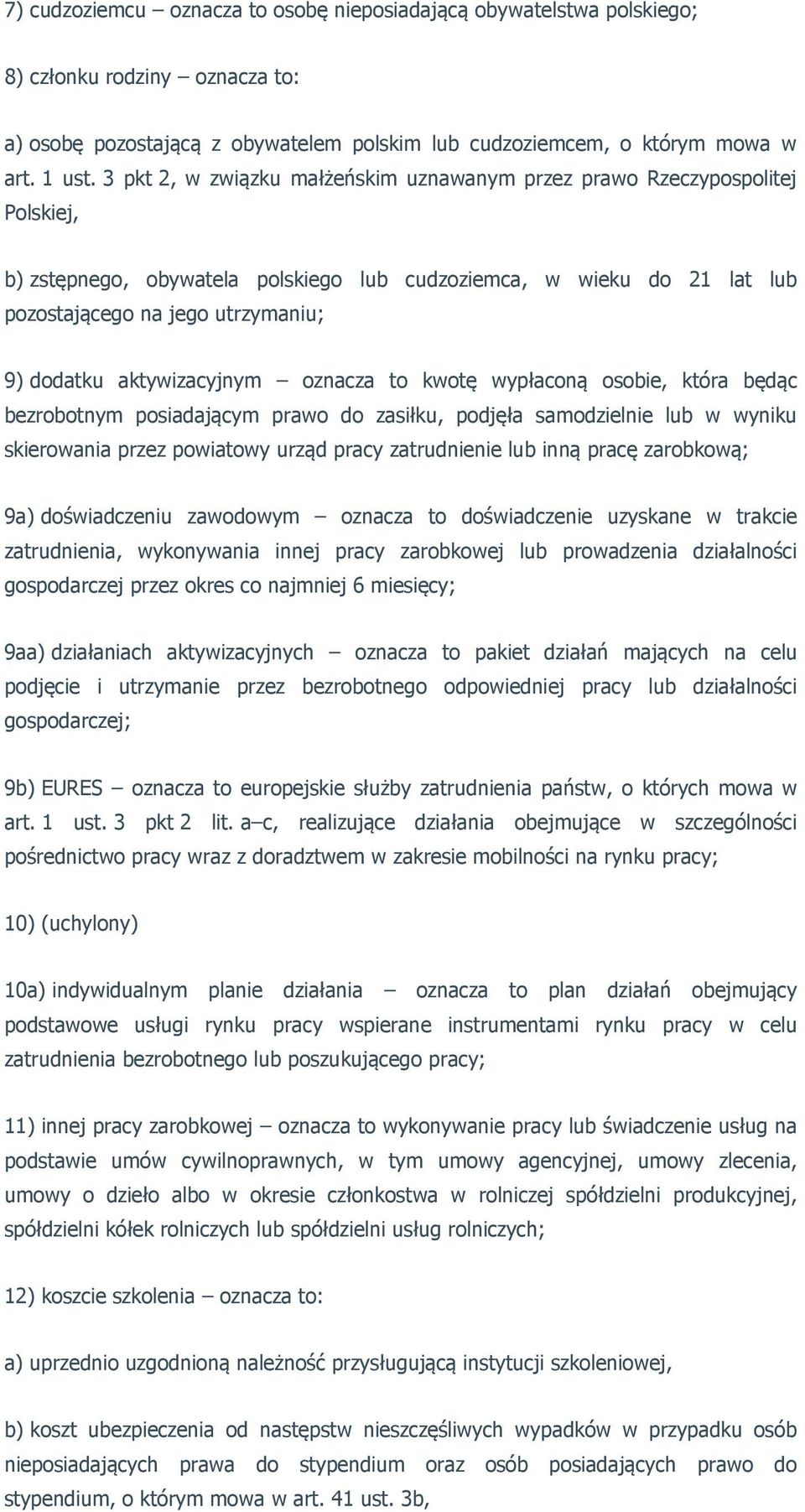 7) cudzoziemcu – oznacza to osobę nieposiadającą obywatelstwa polskiego;

8) członku rodziny – oznacza to:

a) osobę pozostającą z obywatelem polskim lub cudzoziemcem, o którym mowa w art. 1 ust. 3 pkt 2, w związku małżeńskim uznawanym przez prawo Rzeczypospolitej Polskiej,

b) zstępnego, obywatela polskiego lub cudzoziemca, w wieku do 21 lat lub pozostającego na jego utrzymaniu;

9) dodatku aktywizacyjnym – oznacza to kwotę wypłaconą osobie, która będąc bezrobotnym posiadającym prawo do zasiłku, podjęła samodzielnie lub w wyniku skierowania przez powiatowy urząd pracy zatrudnienie lub inną pracę zarobkową;

9a) doświadczeniu zawodowym – oznacza to doświadczenie uzyskane w trakcie zatrudnienia, wykonywania innej pracy zarobkowej lub prowadzenia działalności gospodarczej przez okres co najmniej 6 miesięcy;

9aa) działaniach aktywizacyjnych – oznacza to pakiet działań mających na celu podjęcie i utrzymanie przez bezrobotnego odpowiedniej pracy lub działalności gospodarczej;

9b) EURES – oznacza to europejskie służby zatrudnienia państw, o których mowa w art. 1 ust. 3 pkt 2 lit. a–c, realizujące działania obejmujące w szczególności pośrednictwo pracy wraz z doradztwem w zakresie mobilności na rynku pracy;

10) (uchylony)

10a) indywidualnym planie działania – oznacza to plan działań obejmujący podstawowe usługi rynku pracy wspierane instrumentami rynku pracy w celu zatrudnienia bezrobotnego lub poszukującego pracy;

11) innej pracy zarobkowej – oznacza to wykonywanie pracy lub świadczenie usług na podstawie umów cywilnoprawnych, w tym umowy agencyjnej, umowy zlecenia, umowy o dzieło albo w okresie członkostwa w rolniczej spółdzielni produkcyjnej, spółdzielni kółek rolniczych lub spółdzielni usług rolniczych;

12) koszcie szkolenia – oznacza to:

a) uprzednio uzgodnioną należność przysługującą instytucji szkoleniowej,

b) koszt ubezpieczenia od następstw nieszczęśliwych wypadków w przypadku osób nieposiadających prawa do stypendium oraz osób posiadających prawo do stypendium, o którym mowa w art. 41 ust. 3b,